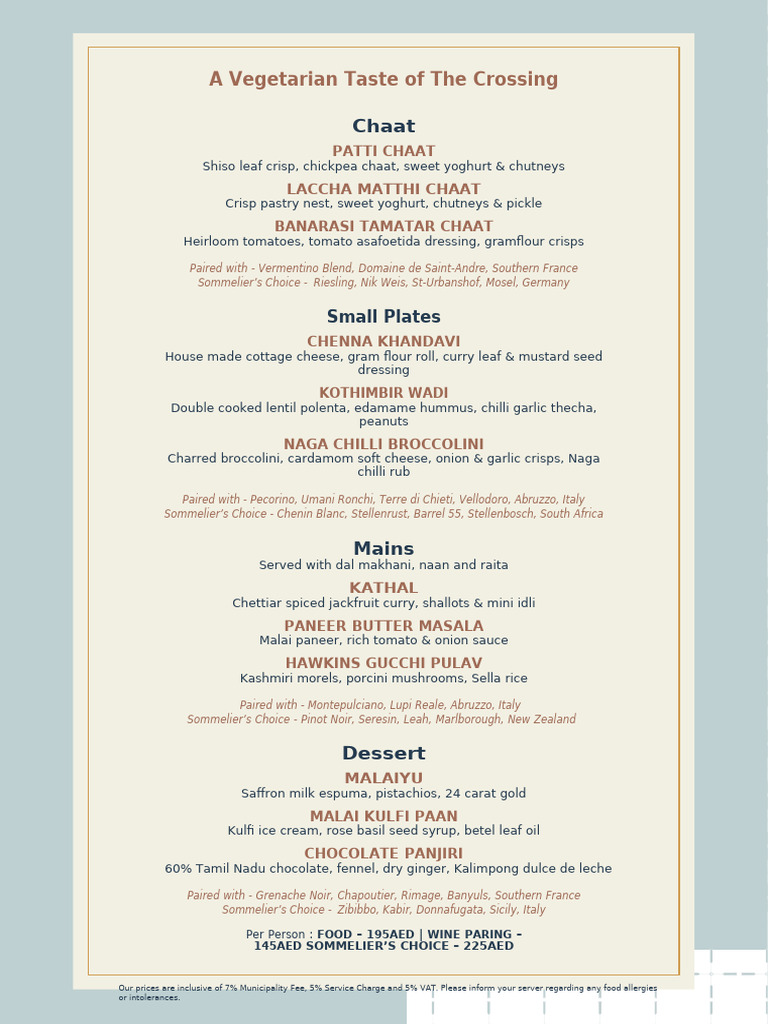 A Vegetarian Taste of The Crossing

Chaat

PATTI CHAAT
Shiso leaf crisp, chickpea chaat, sweet yoghurt & chutneys

LACCHA MATTHI CHAAT
Crisp pastry nest, sweet yoghurt, chutneys & pickle

BANARASI TAMATAR CHAAT
Heirloom tomatoes, tomato asafoetida dressing, gramflour crisps

Paired with - Vermentino Blend, Domaine de Saint-Andre, Southern France
Sommelier's Choice - Riesling, Nik Weis, St-Urbanshof, Mosel, Germany

Small Plates

CHENNA KHANDAVI
House made cottage cheese, gram flour roll, curry leaf & mustard seed dressing

KOTHIMBIR WADI
Double cooked lentil polenta, edamame hummus, chilli garlic thecha, peanuts

NAGA CHILLI BROCCOLINI
Charred broccolini, cardamom soft cheese, onion & garlic crisps, Naga chilli rub

Paired with - Pecorino, Umani Ronchi, Terre di Chieti, Vellodoro, Abruzzo, Italy
Sommelier's Choice - Chenin Blanc, Stellenrust, Barrel 55, Stellenbosch, South Africa

Mains
Served with dal makhani, naan and raita

KATHAL
Chettiar spiced jackfruit curry, shallots & mini idli

PANEER BUTTER MASALA
Malai paneer, rich tomato & onion sauce

HAWKINS GUCCHI PULAV
Kashmiri morels, porcini mushrooms, Sella rice

Paired with - Montepulciano, Lupi Reale, Abruzzo, Italy
Sommelier's Choice - Pinot Noir, Seresin, Leah, Marlborough, New Zealand

Dessert

MALAIYU
Saffron milk espuma, pistachios, 24 carat gold

MALAI KULFI PAAN
Kulfi ice cream, rose basil seed syrup, betel leaf oil

CHOCOLATE PANJIRI
60% Tamil Nadu chocolate, fennel, dry ginger, Kalimpong dulce de leche

Paired with - Grenache Noir, Chapoutier, Rimage, Banyuls, Southern France
Sommelier's Choice - Zibibbo, Kabir, Donnafugata, Sicily, Italy

Per Person : FOOD – 195AED | WINE PARING – 145AED SOMMELIER'S CHOICE – 225AED

Our prices are inclusive of 7% Municipality Fee, 5% Service Charge and 5% VAT. Please inform your server regarding any food allergies or intolerances.